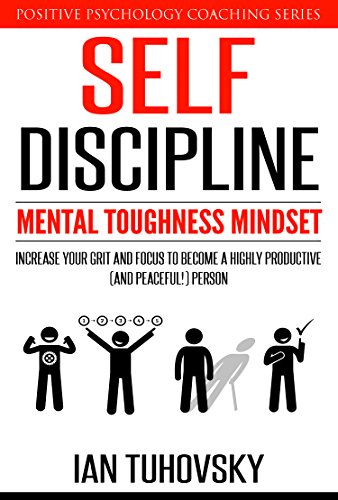 POSITIVE PSYCHOLOGY COACHING SERIES

SELF
DISCIPLINE

MENTAL TOUGHNESS MINDSET

INCREASE YOUR GRIT AND FOCUS TO BECOME A HIGHLY PRODUCTIVE (AND PEACEFUL!) PERSON

1 2 3 4 5

IAN TUHOVSKY